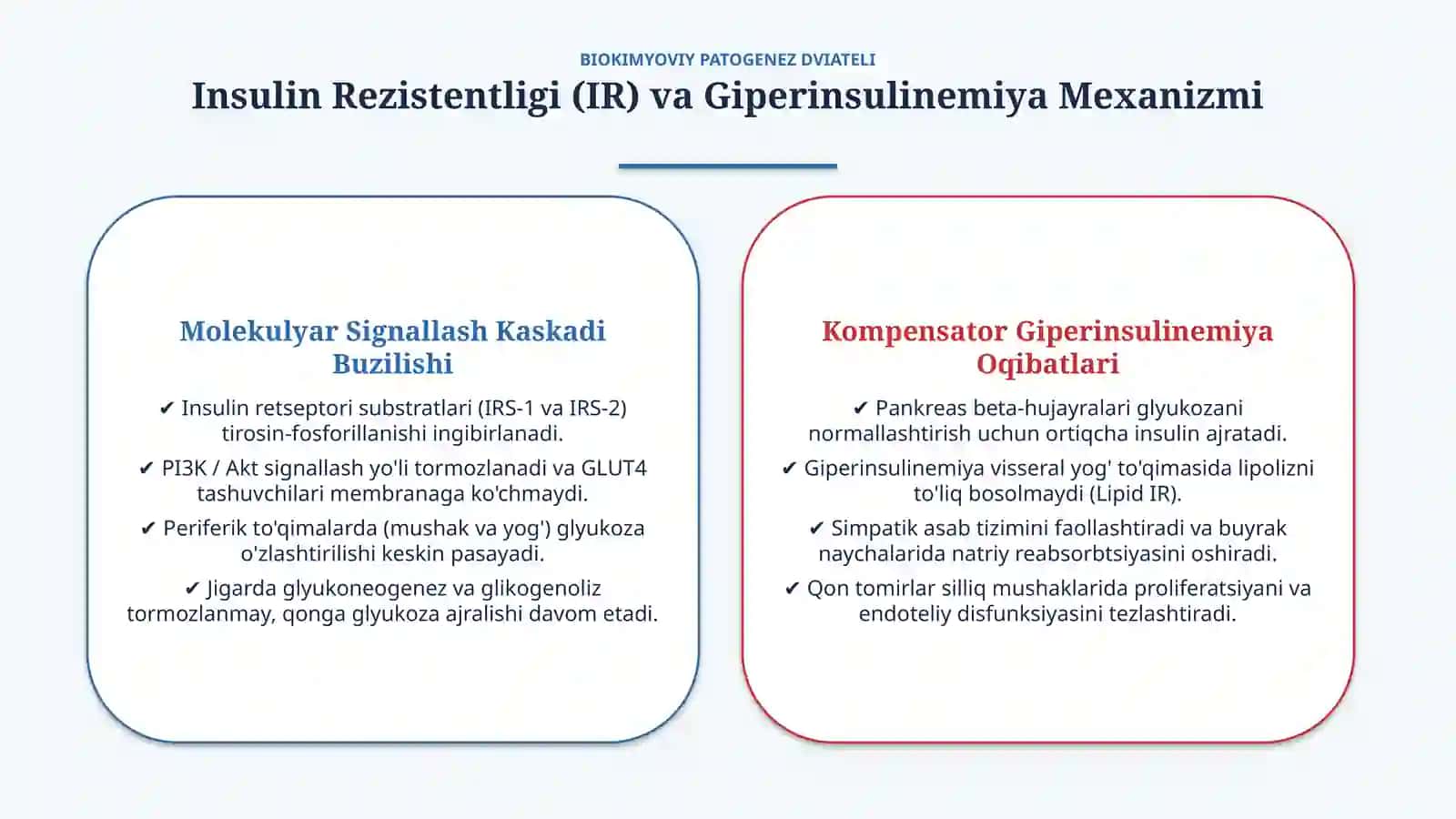 BIOKIMYOVIY PATOGENEZ DVIATELI

Insulin Rezistentligi (IR) va Giperinsulinemiya Mexanizmi

Molekulyar Signallash Kaskadi Buzilishi

✔ Insulin retseptori substratlari (IRS-1 va IRS-2) tirosin-fosforillanishi ingibirlanadi.

✔ PI3K / Akt signallash yo'li tormozlanadi va GLUT4 tashuvchilari membranaga ko'chmaydi.

✔ Periferik to'qimalarda (mushak va yog') glyukoza o'zlashtirilishi keskin pasayadi.

✔ Jigarda glyukoneogenez va glikogenoliz tormozlanmay, qonga glyukoza ajralishi davom etadi.

Kompensator Giperinsulinemiya Oqibatlari

✔ Pankreas beta-hujayralari glyukozani normallashtirish uchun ortiqcha insulin ajratadi.

✔ Giperinsulinemiya visseral yog' to'qimasida lipolizni to'liq bosolmaydi (Lipid IR).

✔ Simpatik asab tizimini faollashtiradi va buyrak naychalarida natriy reabsorbtsiyasini oshiradi.

✔ Qon tomirlar silliq mushaklarida proliferatsiyani va endoteliy disfunksiyasini tezlashtiradi.